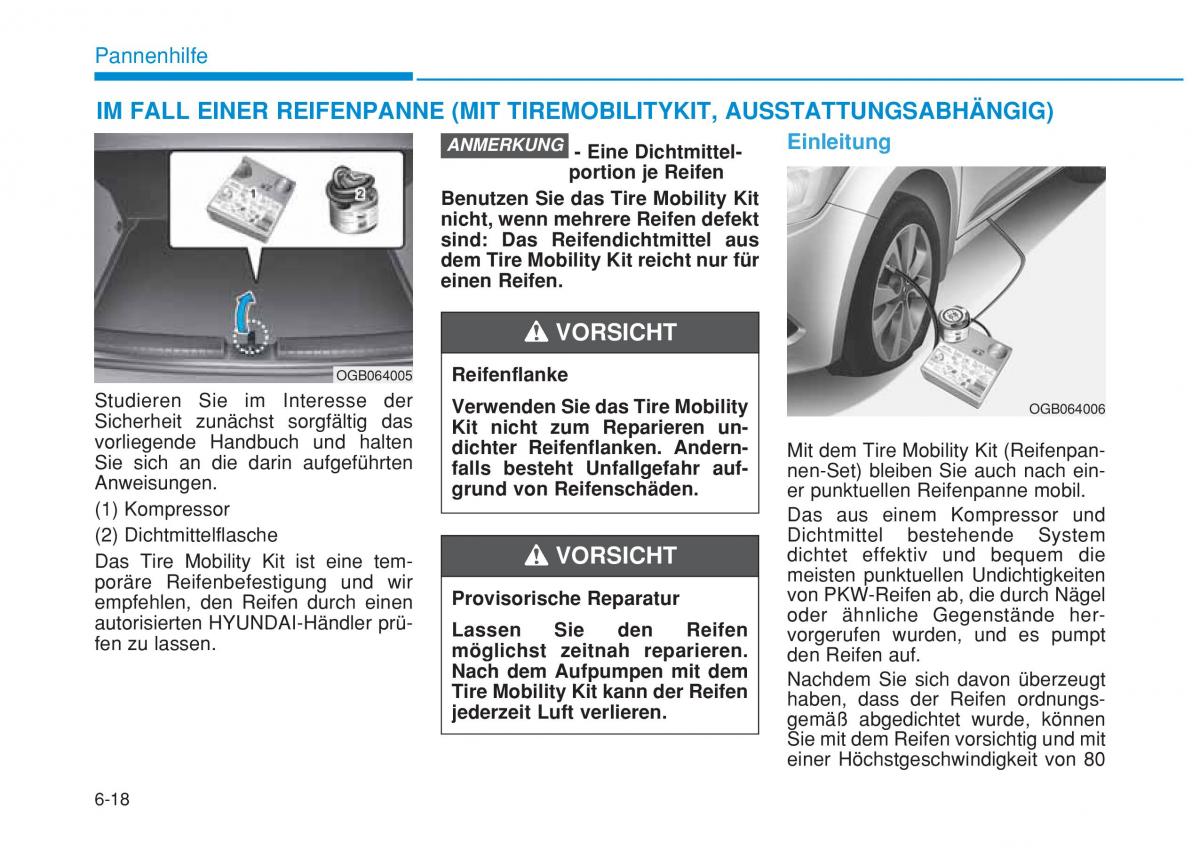 Pannenhilfe

IM FALL EINER REIFENPANNE (MIT TIREMOBILITYKIT, AUSSTATTUNGSABHÄNGIG)

1
2

OGB064005

Studieren Sie im Interesse der Sicherheit zunächst sorgfältig das vorliegende Handbuch und halten Sie sich an die darin aufgeführten Anweisungen.

(1) Kompressor

(2) Dichtmittelflasche

Das Tire Mobility Kit ist eine temporäre Reifenbefestigung und wir empfehlen, den Reifen durch einen autorisierten HYUNDAI-Händler prüfen zu lassen.

ANMERKUNG - Eine Dichtmittelportion je Reifen

Benutzen Sie das Tire Mobility Kit nicht, wenn mehrere Reifen defekt sind: Das Reifendichtmittel aus dem Tire Mobility Kit reicht nur für einen Reifen.

VORSICHT

Reifenflanke

Verwenden Sie das Tire Mobility Kit nicht zum Reparieren undichter Reifenflanken. Andernfalls besteht Unfallgefahr aufgrund von Reifenschäden.

VORSICHT

Provisorische Reparatur

Lassen Sie den Reifen möglichst zeitnah reparieren. Nach dem Aufpumpen mit dem Tire Mobility Kit kann der Reifen jederzeit Luft verlieren.

Einleitung

OGB064006

Mit dem Tire Mobility Kit (Reifenpannen-Set) bleiben Sie auch nach einer punktuellen Reifenpanne mobil.

Das aus einem Kompressor und Dichtmittel bestehende System dichtet effektiv und bequem die meisten punktuellen Undichtigkeiten von PKW-Reifen ab, die durch Nägel oder ähnliche Gegenstände hervorgerufen wurden, und es pumpt den Reifen auf.

Nachdem Sie sich davon überzeugt haben, dass der Reifen ordnungsgemäß abgedichtet wurde, können Sie mit dem Reifen vorsichtig und mit einer Höchstgeschwindigkeit von 80

6-18